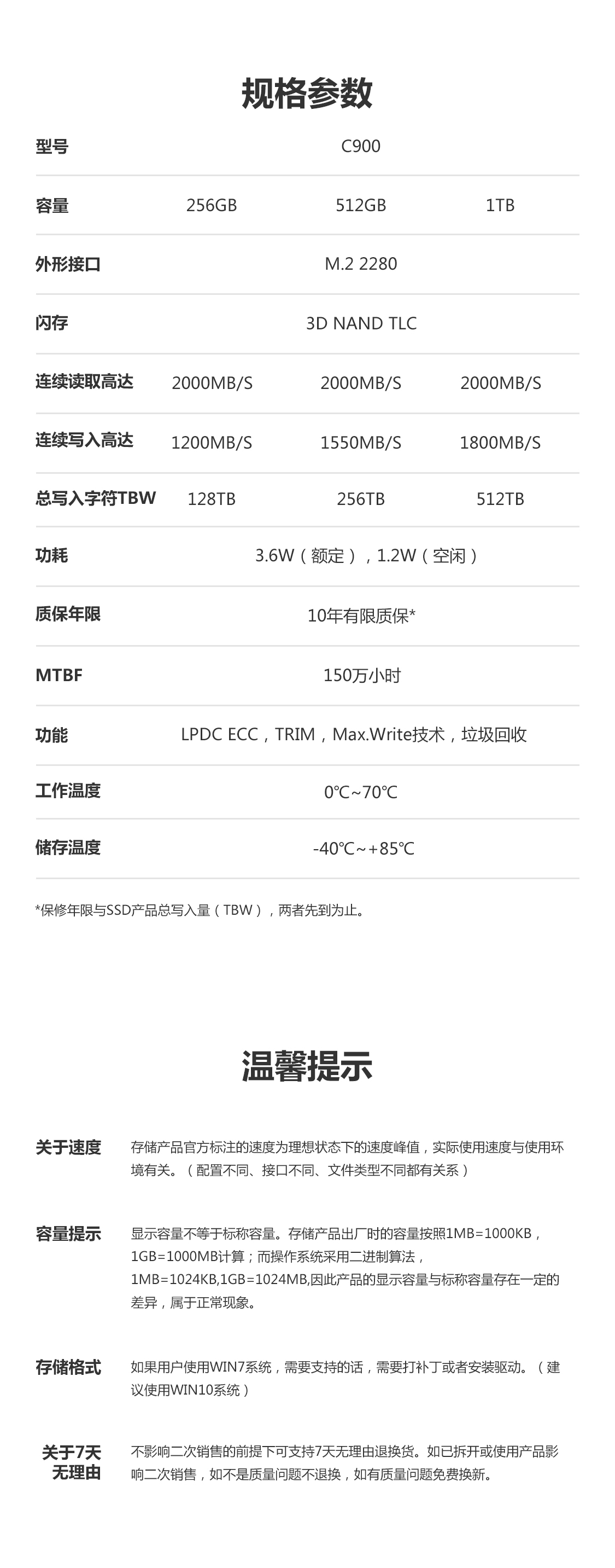 规格参数

| 型号 | C900 | | |
|---|---|---|---|
| 容量 | 256GB | 512GB | 1TB |
| 外形接口 | M.2 2280 | | |
| 闪存 | 3D NAND TLC | | |
| 连续读取高达 | 2000MB/S | 2000MB/S | 2000MB/S |
| 连续写入高达 | 1200MB/S | 1550MB/S | 1800MB/S |
| 总写入字符TBW | 128TB | 256TB | 512TB |
| 功耗 | 3.6W（额定），1.2W（空闲） | | |
| 质保年限 | 10年有限质保* | | |
| MTBF | 150万小时 | | |
| 功能 | LPDC ECC，TRIM，Max.Write技术，垃圾回收 | | |
| 工作温度 | 0℃~70℃ | | |
| 储存温度 | -40℃~+85℃ | | |

*保修年限与SSD产品总写入量（TBW），两者先到为止。

温馨提示

关于速度
存储产品官方标注的速度为理想状态下的速度峰值，实际使用速度与使用环境有关。（配置不同、接口不同、文件类型不同都有关系）

容量提示
显示容量不等于标称容量。存储产品出厂时的容量按照1MB=1000KB，1GB=1000MB计算；而操作系统采用二进制算法，1MB=1024KB,1GB=1024MB,因此产品的显示容量与标称容量存在一定的差异，属于正常现象。

存储格式
如果用户使用WIN7系统，需要支持的话，需要打补丁或者安装驱动。（建议使用WIN10系统）

关于7天无理由
不影响二次销售的前提下可支持7天无理由退换货。如已拆开或使用产品影响二次销售，如不是质量问题不退换，如有质量问题免费换新。